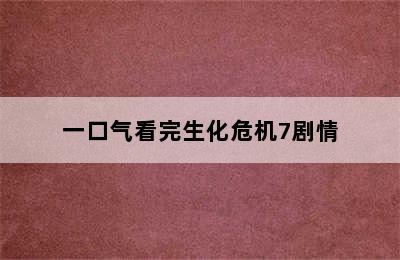 一口气看完生化危机7剧情